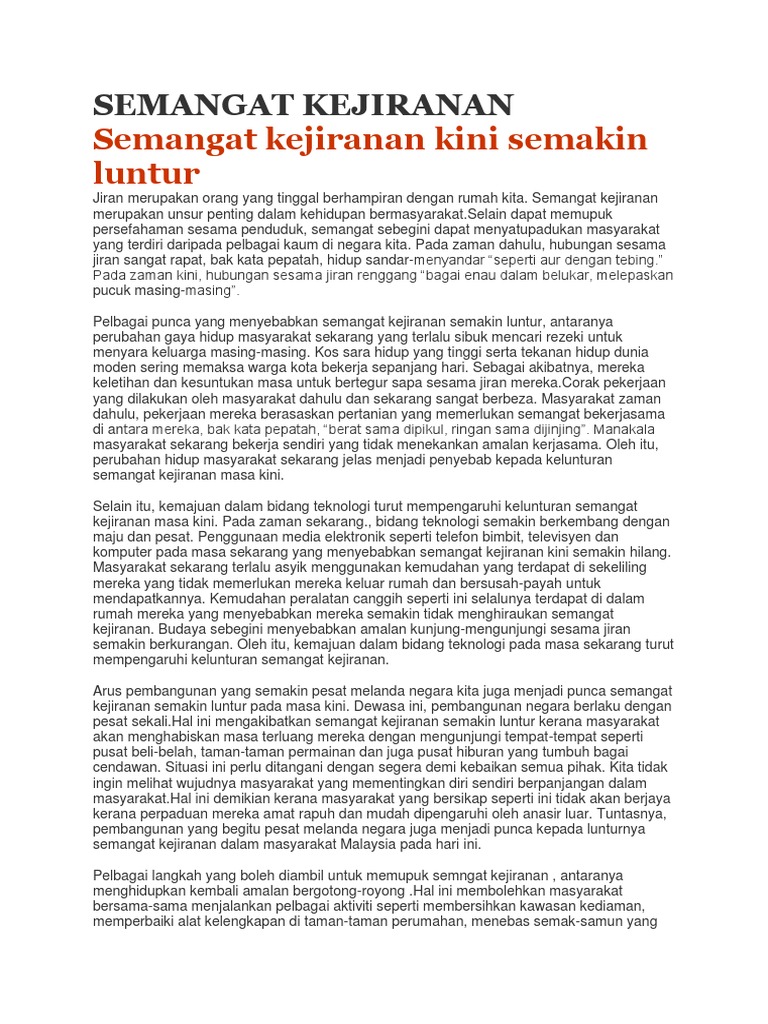 SEMANGAT KEJIRANAN

Semangat kejiranan kini semakin luntur

Jiran merupakan orang yang tinggal berhampiran dengan rumah kita. Semangat kejiranan merupakan unsur penting dalam kehidupan bermasyarakat.Selain dapat memupuk persefahaman sesama penduduk, semangat sebegini dapat menyatupadukan masyarakat yang terdiri daripada pelbagai kaum di negara kita. Pada zaman dahulu, hubungan sesama jiran sangat rapat, bak kata pepatah, hidup sandar-menyandar "seperti aur dengan tebing." Pada zaman kini, hubungan sesama jiran renggang "bagai enau dalam belukar, melepaskan pucuk masing-masing".

Pelbagai punca yang menyebabkan semangat kejiranan semakin luntur, antaranya perubahan gaya hidup masyarakat sekarang yang terlalu sibuk mencari rezeki untuk menyara keluarga masing-masing. Kos sara hidup yang tinggi serta tekanan hidup dunia moden sering memaksa warga kota bekerja sepanjang hari. Sebagai akibatnya, mereka keletihan dan kesuntukan masa untuk bertegur sapa sesama jiran mereka.Corak pekerjaan yang dilakukan oleh masyarakat dahulu dan sekarang sangat berbeza. Masyarakat zaman dahulu, pekerjaan mereka berasaskan pertanian yang memerlukan semangat bekerjasama di antara mereka, bak kata pepatah, "berat sama dipikul, ringan sama dijinjing". Manakala masyarakat sekarang bekerja sendiri yang tidak menekankan amalan kerjasama. Oleh itu, perubahan hidup masyarakat sekarang jelas menjadi penyebab kepada kelunturan semangat kejiranan masa kini.

Selain itu, kemajuan dalam bidang teknologi turut mempengaruhi kelunturan semangat kejiranan masa kini. Pada zaman sekarang., bidang teknologi semakin berkembang dengan maju dan pesat. Penggunaan media elektronik seperti telefon bimbit, televisyen dan komputer pada masa sekarang yang menyebabkan semangat kejiranan kini semakin hilang. Masyarakat sekarang terlalu asyik menggunakan kemudahan yang terdapat di sekeliling mereka yang tidak memerlukan mereka keluar rumah dan bersusah-payah untuk mendapatkannya. Kemudahan peralatan canggih seperti ini selalunya terdapat di dalam rumah mereka yang menyebabkan mereka semakin tidak menghiraukan semangat kejiranan. Budaya sebegini menyebabkan amalan kunjung-mengunjungi sesama jiran semakin berkurangan. Oleh itu, kemajuan dalam bidang teknologi pada masa sekarang turut mempengaruhi kelunturan semangat kejiranan.

Arus pembangunan yang semakin pesat melanda negara kita juga menjadi punca semangat kejiranan semakin luntur pada masa kini. Dewasa ini, pembangunan negara berlaku dengan pesat sekali.Hal ini mengakibatkan semangat kejiranan semakin luntur kerana masyarakat akan menghabiskan masa terluang mereka dengan mengunjungi tempat-tempat seperti pusat beli-belah, taman-taman permainan dan juga pusat hiburan yang tumbuh bagai cendawan. Situasi ini perlu ditangani dengan segera demi kebaikan semua pihak. Kita tidak ingin melihat wujudnya masyarakat yang mementingkan diri sendiri berpanjangan dalam masyarakat.Hal ini demikian kerana masyarakat yang bersikap seperti ini tidak akan berjaya kerana perpaduan mereka amat rapuh dan mudah dipengaruhi oleh anasir luar. Tuntasnya, pembangunan yang begitu pesat melanda negara juga menjadi punca kepada lunturnya semangat kejiranan dalam masyarakat Malaysia pada hari ini.

Pelbagai langkah yang boleh diambil untuk memupuk semngat kejiranan , antaranya menghidupkan kembali amalan bergotong-royong .Hal ini membolehkan masyarakat bersama-sama menjalankan pelbagai aktiviti seperti membersihkan kawasan kediaman, memperbaiki alat kelengkapan di taman-taman perumahan, menebas semak-samun yang